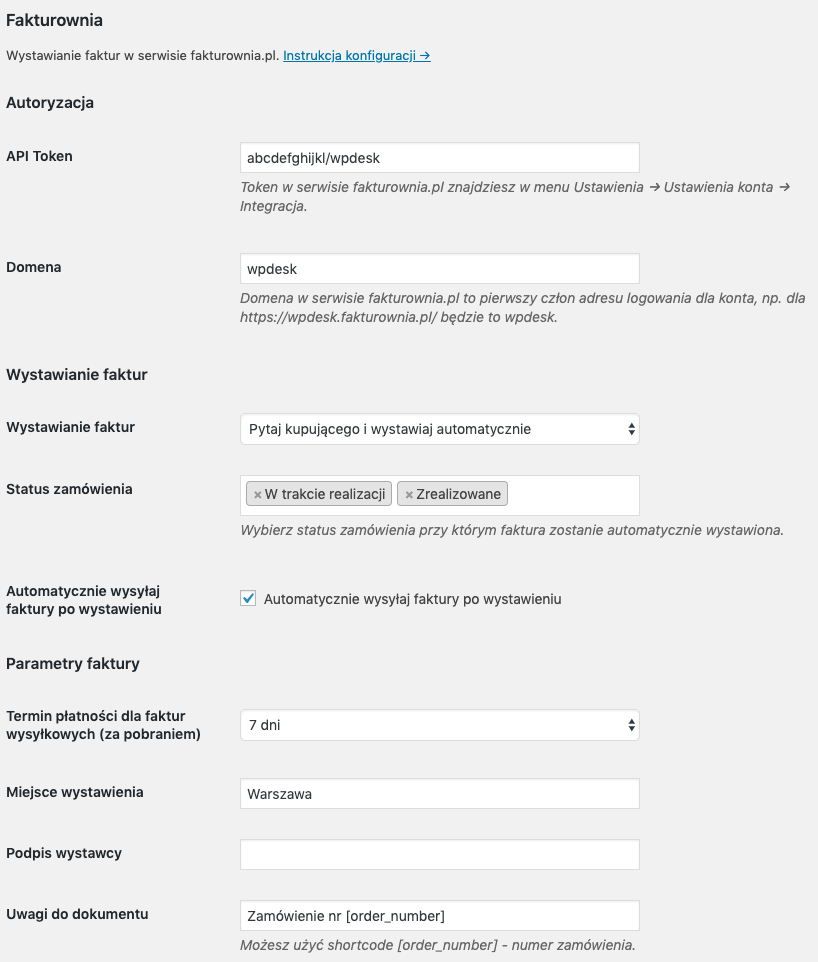 Fakturownia

Wystawianie faktur w serwisie fakturownia.pl. Instrukcja konfiguracji →

Autoryzacja

API Token

abcdefghijkl/wpdesk

Token w serwisie fakturownia.pl znajdziesz w menu Ustawienia → Ustawienia konta → Integracja.

Domena

wpdesk

Domena w serwisie fakturownia.pl to pierwszy człon adresu logowania dla konta, np. dla https://wpdesk.fakturownia.pl/ będzie to wpdesk.

Wystawianie faktur

Wystawianie faktur

Pytaj kupującego i wystawiaj automatycznie

Status zamówienia

× W trakcie realizacji × Zrealizowane

Wybierz status zamówienia przy którym faktura zostanie automatycznie wystawiona.

Automatycznie wysyłaj faktury po wystawieniu

Automatycznie wysyłaj faktury po wystawieniu

Parametry faktury

Termin płatności dla faktur wysyłkowych (za pobraniem)

7 dni

Miejsce wystawienia

Warszawa

Podpis wystawcy

Uwagi do dokumentu

Zamówienie nr [order_number]

Możesz użyć shortcode [order_number] - numer zamówienia.